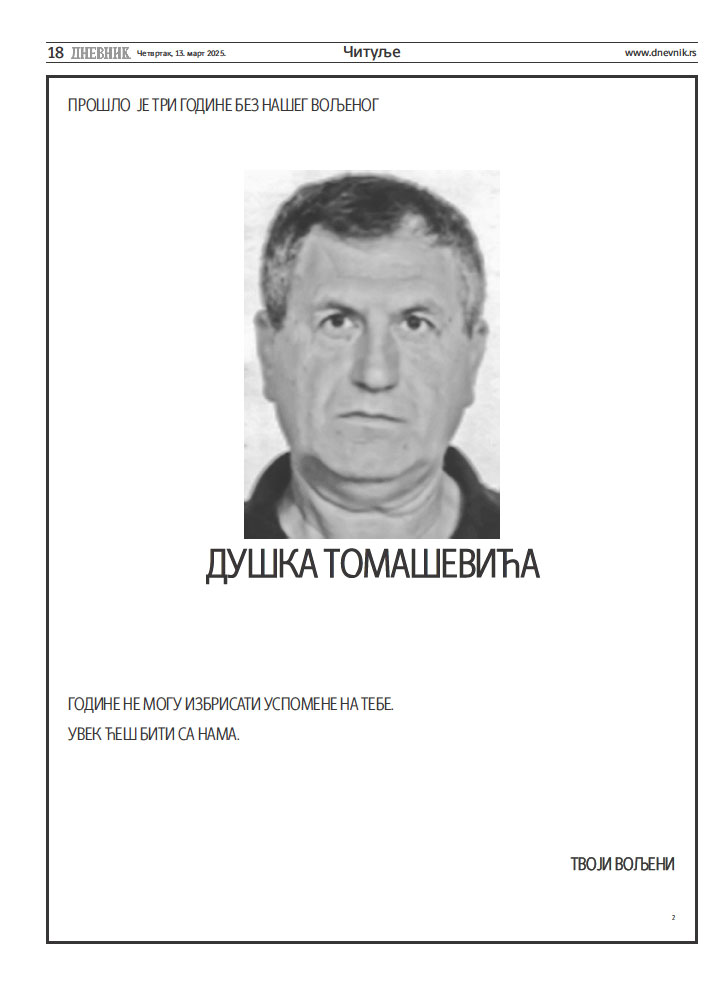 18 ДНЕВНИК Четвртак, 13. март 2025. Читуље www.dnevnik.rs

ПРОШЛО ЈЕ ТРИ ГОДИНЕ БЕЗ НАШЕГ ВОЉЕНОГ

ДУШКА ТОМАШЕВИЋА

ГОДИНЕ НЕ МОГУ ИЗБРИСАТИ УСПОМЕНЕ НА ТЕБЕ.
УВЕК ЋЕШ БИТИ СА НАМА.

ТВОЈИ ВОЉЕНИ

2